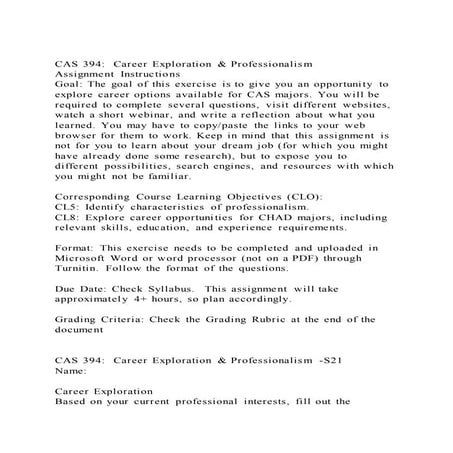 CAS 394: Career Exploration & Professionalism
Assignment Instructions
Goal: The goal of this exercise is to give you an opportunity to explore career options available for CAS majors. You will be required to complete several questions, visit different websites, watch a short webinar, and write a reflection about what you learned. You may have to copy/paste the links to your web browser for them to work. Keep in mind that this assignment is not for you to learn about your dream job (for which you might have already done some research), but to expose you to different possibilities, search engines, and resources with which you might not be familiar.

Corresponding Course Learning Objectives (CLO):
CL5: Identify characteristics of professionalism.
CL8: Explore career opportunities for CHAD majors, including relevant skills, education, and experience requirements.

Format: This exercise needs to be completed and uploaded in Microsoft Word or word processor (not on a PDF) through Turnitin. Follow the format of the questions.

Due Date: Check Syllabus. This assignment will take approximately 4+ hours, so plan accordingly.

Grading Criteria: Check the Grading Rubric at the end of the document

CAS 394: Career Exploration & Professionalism -S21
Name:

Career Exploration
Based on your current professional interests, fill out the